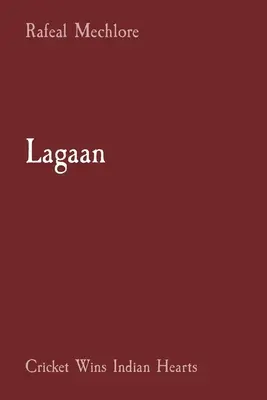 Rafeal Mechlore

Lagaan

Cricket Wins Indian Hearts